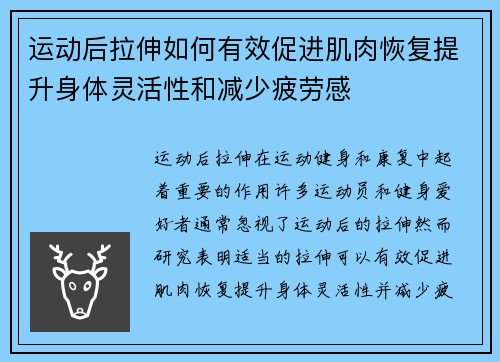 运动后拉伸如何有效促进肌肉恢复提升身体灵活性和减少疲劳感

运动后拉伸在运动健身和康复中起着重要的作用许多运动员和健身爱好者通常忽视了运动后的拉伸然而研究表明适当的拉伸可以有效促进肌肉恢复提升身体灵活性并减少疲